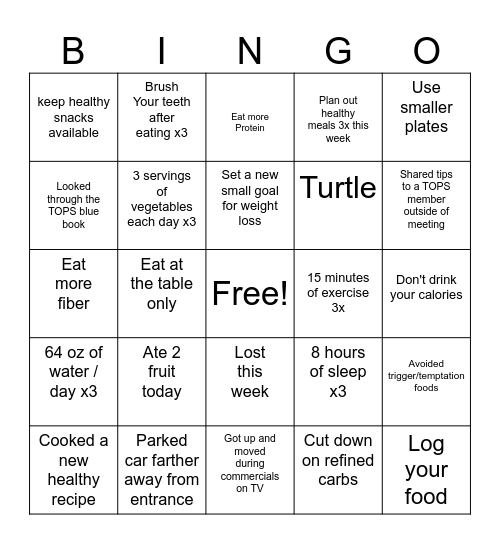 | B | I | N | G | O |
|---|---|---|---|---|
| keep healthy snacks available | Brush Your teeth after eating x3 | Eat more Protein | Plan out healthy meals 3x this week | Use smaller plates |
| Looked through the TOPS blue book | 3 servings of vegetables each day x3 | Set a new small goal for weight loss | Turtle | Shared tips to a TOPS member outside of meeting |
| Eat more fiber | Eat at the table only | Free! | 15 minutes of exercise 3x | Don't drink your calories |
| 64 oz of water / day x3 | Ate 2 fruit today | Lost this week | 8 hours of sleep x3 | Avoided trigger/temptation foods |
| Cooked a new healthy recipe | Parked car farther away from entrance | Got up and moved during commercials on TV | Cut down on refined carbs | Log your food |